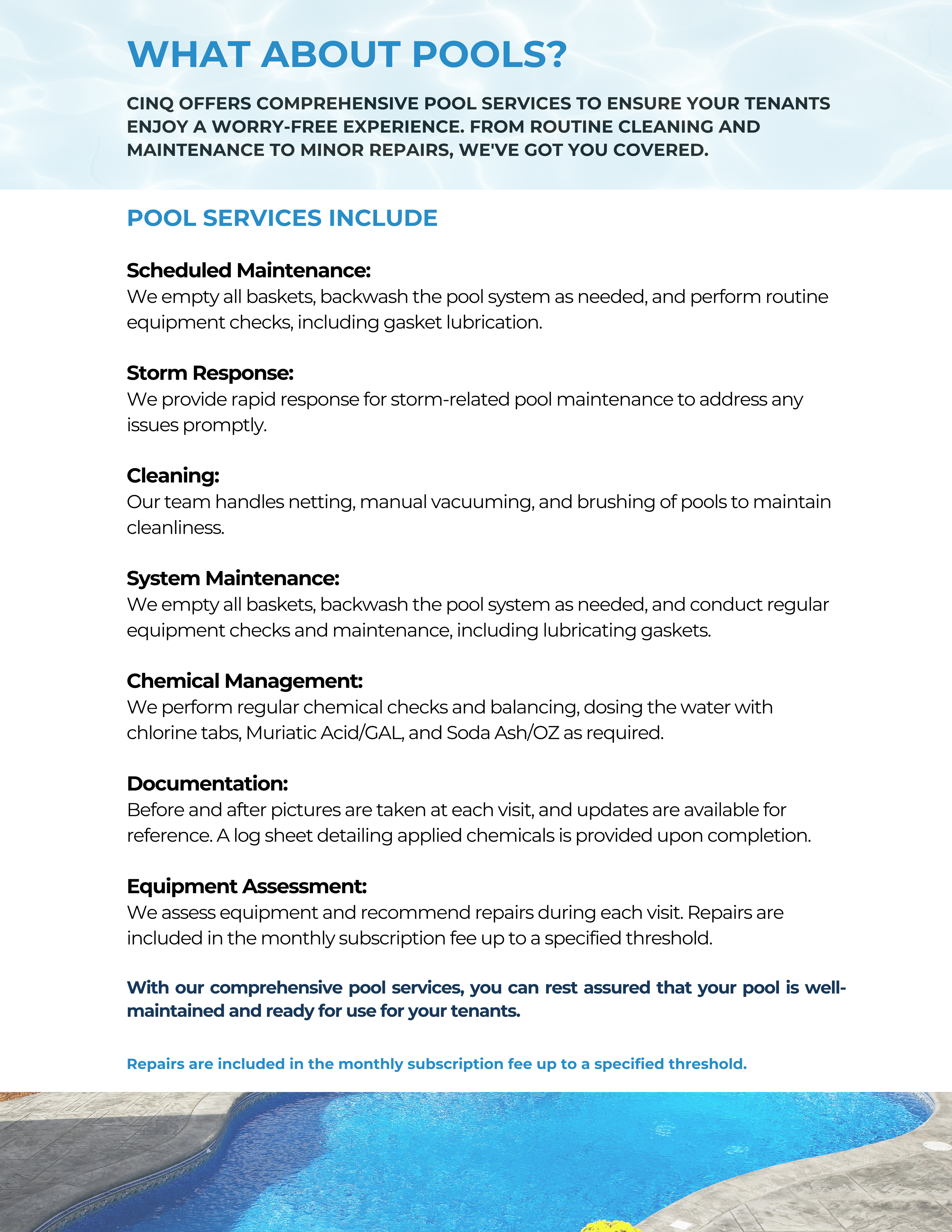 WHAT ABOUT POOLS?

CINQ OFFERS COMPREHENSIVE POOL SERVICES TO ENSURE YOUR TENANTS ENJOY A WORRY-FREE EXPERIENCE. FROM ROUTINE CLEANING AND MAINTENANCE TO MINOR REPAIRS, WE'VE GOT YOU COVERED.

POOL SERVICES INCLUDE

Scheduled Maintenance:
We empty all baskets, backwash the pool system as needed, and perform routine equipment checks, including gasket lubrication.

Storm Response:
We provide rapid response for storm-related pool maintenance to address any issues promptly.

Cleaning:
Our team handles netting, manual vacuuming, and brushing of pools to maintain cleanliness.

System Maintenance:
We empty all baskets, backwash the pool system as needed, and conduct regular equipment checks and maintenance, including lubricating gaskets.

Chemical Management:
We perform regular chemical checks and balancing, dosing the water with chlorine tabs, Muriatic Acid/GAL, and Soda Ash/OZ as required.

Documentation:
Before and after pictures are taken at each visit, and updates are available for reference. A log sheet detailing applied chemicals is provided upon completion.

Equipment Assessment:
We assess equipment and recommend repairs during each visit. Repairs are included in the monthly subscription fee up to a specified threshold.

With our comprehensive pool services, you can rest assured that your pool is well-maintained and ready for use for your tenants.

Repairs are included in the monthly subscription fee up to a specified threshold.